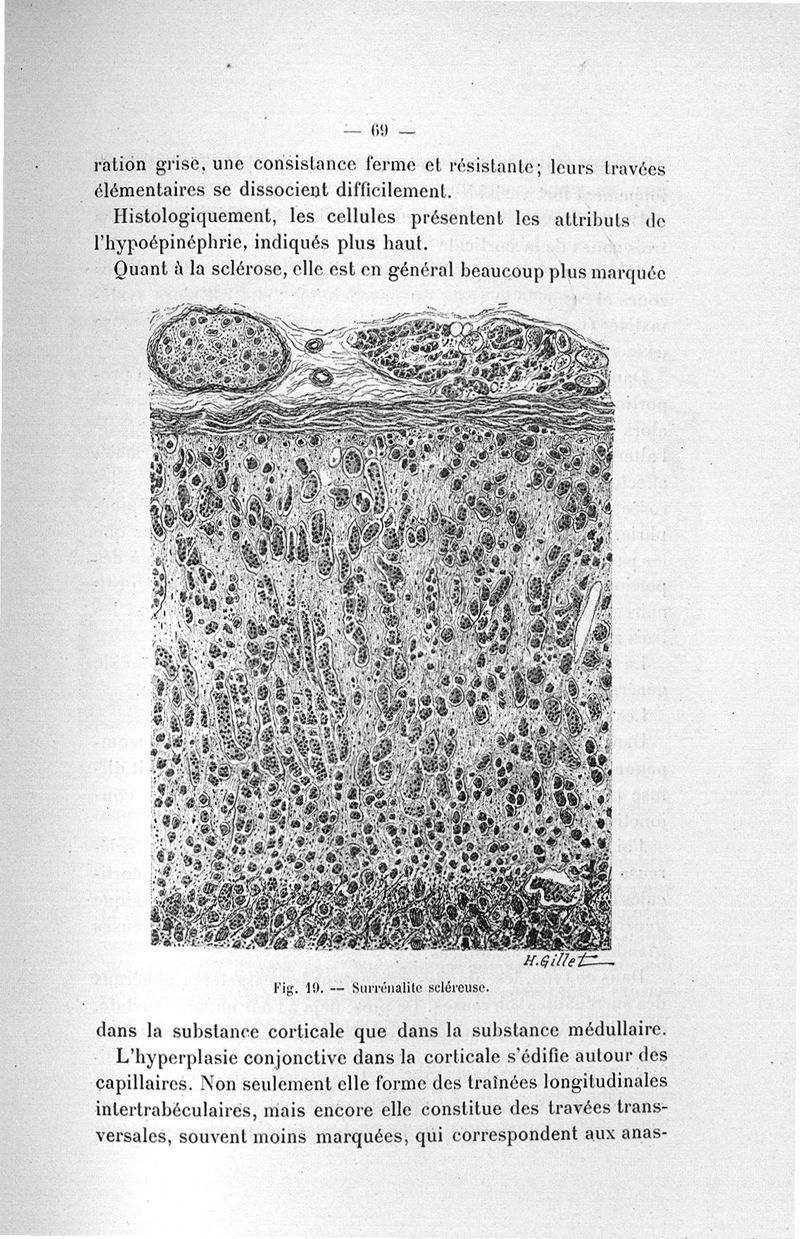 — 69 —

ration grise, une consistance ferme et résistante; leurs travées élémentaires se dissocient difficilement.

Histologiquement, les cellules présentent les attributs de l'hypoépinéphrie, indiqués plus haut.

Quant à la sclérose, elle est en général beaucoup plus marquée

H.Gillet

Fig. 19. — Surrénalite scléreuse.

dans la substance corticale que dans la substance médullaire.

L'hyperplasie conjonctive dans la corticale s'édifie autour des capillaires. Non seulement elle forme des traînées longitudinales intertrabéculaires, mais encore elle constitue des travées transversales, souvent moins marquées, qui correspondent aux anas-